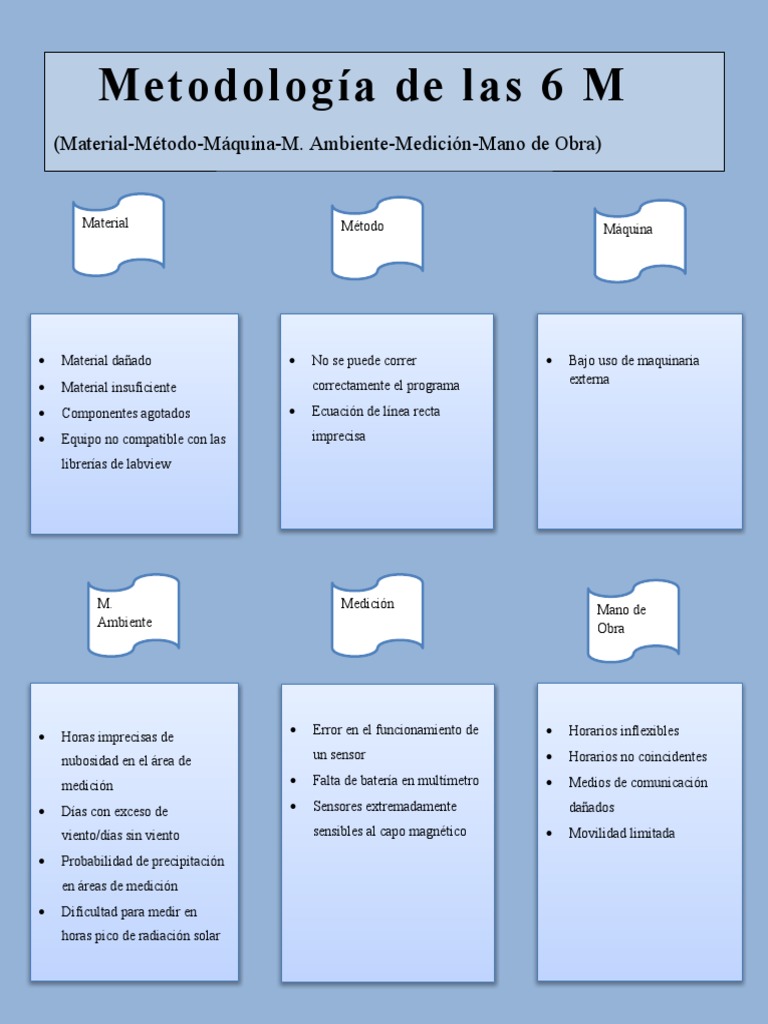 Metodología de las 6 M

(Material-Método-Máquina-M. Ambiente-Medición-Mano de Obra)

Material

- Material dañado
- Material insuficiente
- Componentes agotados
- Equipo no compatible con las librerías de labview

Método

- No se puede correr correctamente el programa
- Ecuación de línea recta imprecisa

Máquina

- Bajo uso de maquinaria externa

M. Ambiente

- Horas imprecisas de nubosidad en el área de medición
- Días con exceso de viento/días sin viento
- Probabilidad de precipitación en áreas de medición
- Dificultad para medir en horas pico de radiación solar

Medición

- Error en el funcionamiento de un sensor
- Falta de batería en multímetro
- Sensores extremadamente sensibles al capo magnético

Mano de Obra

- Horarios inflexibles
- Horarios no coincidentes
- Medios de comunicación dañados
- Movilidad limitada